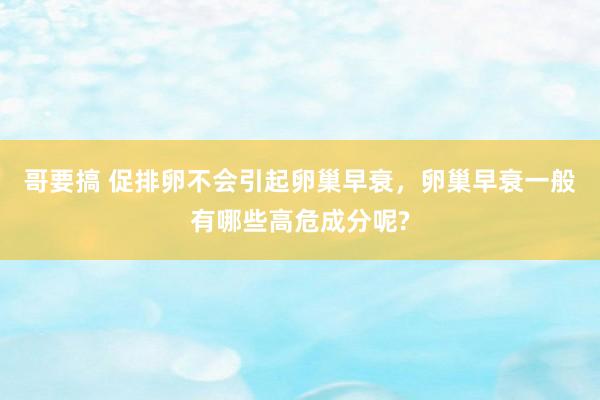 哥要搞 促排卵不会引起卵巢早衰，卵巢早衰一般有哪些高危成分呢?